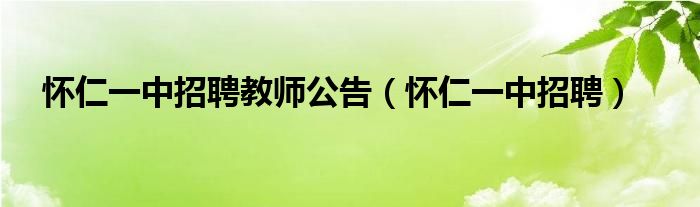 怀仁一中招聘教师公告（怀仁一中招聘）